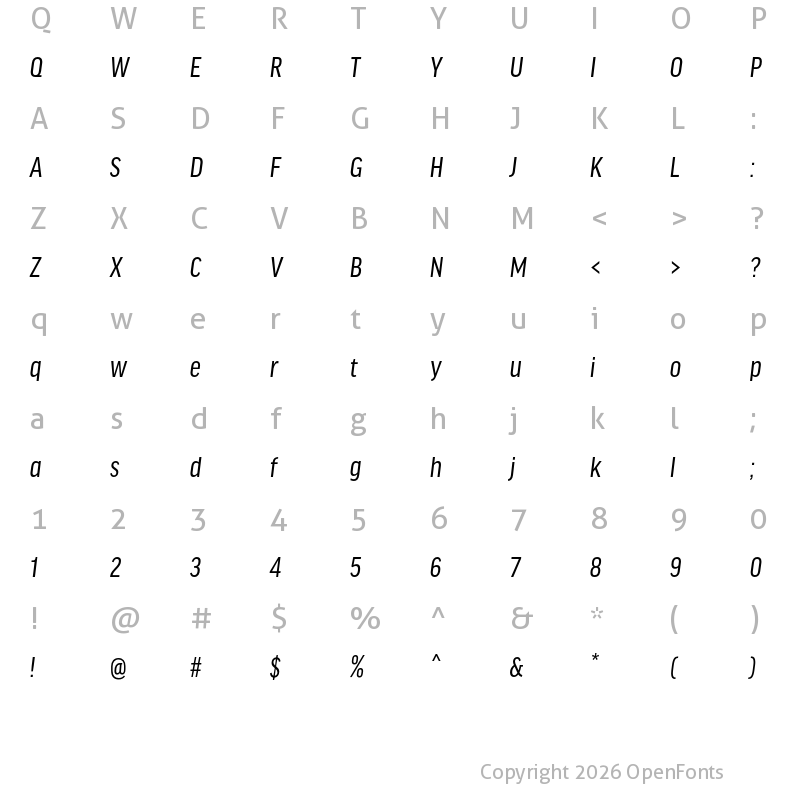 Q W E R T Y U I O P
Q W E R T Y U I O P
A S D F G H J K L :
A S D F G H J K L :
Z X C V B N M < > ?
Z X C V B N M < > ?
q w e r t y u i o p
q w e r t y u i o p
a s d f g h j k l ;
a s d f g h j k l ;
1 2 3 4 5 6 7 8 9 0
1 2 3 4 5 6 7 8 9 0
! @ # $ % ^ & * ( )
! @ # $ % ^ & * ( )

Copyright 2026 OpenFonts